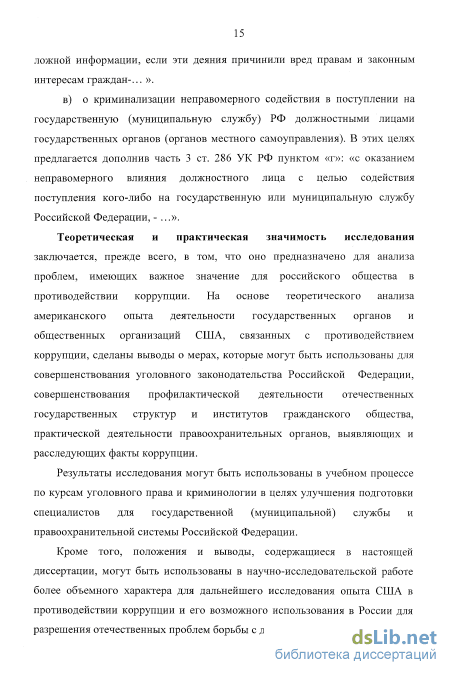 15

ложной информации, если эти деяния причинили вред правам и законным интересам граждан-... ».

в) о криминализации неправомерного содействия в поступлении на государственную (муниципальную службу) РФ должностными лицами государственных органов (органов местного самоуправления). В этих целях предлагается дополнив часть 3 ст. 286 УК РФ пунктом «г»: «с оказанием неправомерного влияния должностного лица с целью содействия поступления кого-либо на государственную или муниципальную службу Российской Федерации, - ...».

Теоретическая и практическая значимость исследования заключается, прежде всего, в том, что оно предназначено для анализа проблем, имеющих важное значение для российского общества в противодействии коррупции. На основе теоретического анализа американского опыта деятельности государственных органов и общественных организаций США, связанных с противодействием коррупции, сделаны выводы о мерах, которые могут быть использованы для совершенствования уголовного законодательства Российской Федерации, совершенствования профилактической деятельности отечественных государственных структур и институтов гражданского общества, практической деятельности правоохранительных органов, выявляющих и расследующих факты коррупции.

Результаты исследования могут быть использованы в учебном процессе по курсам уголовного права и криминологии в целях улучшения подготовки специалистов для государственной (муниципальной) службы и правоохранительной системы Российской Федерации.

Кроме того, положения и выводы, содержащиеся в настоящей диссертации, могут быть использованы в научно-исследовательской работе более объемного характера для дальнейшего исследования опыта США в противодействии коррупции и его возможного использования в России для разрешения отечественных проблем борьбы с д

dsLib.net
библиотека диссертаций